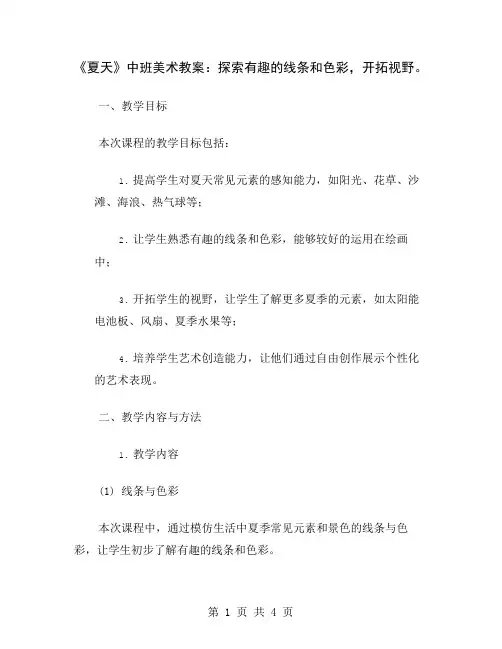 《夏天》中班美术教案：探索有趣的线条和色彩，开拓视野。

一、教学目标

本次课程的教学目标包括：

1. 提高学生对夏天常见元素的感知能力，如阳光、花草、沙滩、海浪、热气球等；

2. 让学生熟悉有趣的线条和色彩，能够较好的运用在绘画中；

3. 开拓学生的视野，让学生了解更多夏季的元素，如太阳能电池板、风扇、夏季水果等；

4. 培养学生艺术创造能力，让他们通过自由创作展示个性化的艺术表现。

二、教学内容与方法

1. 教学内容

(1) 线条与色彩

本次课程中，通过模仿生活中夏季常见元素和景色的线条与色彩，让学生初步了解有趣的线条和色彩。

第 1 页 共 4 页